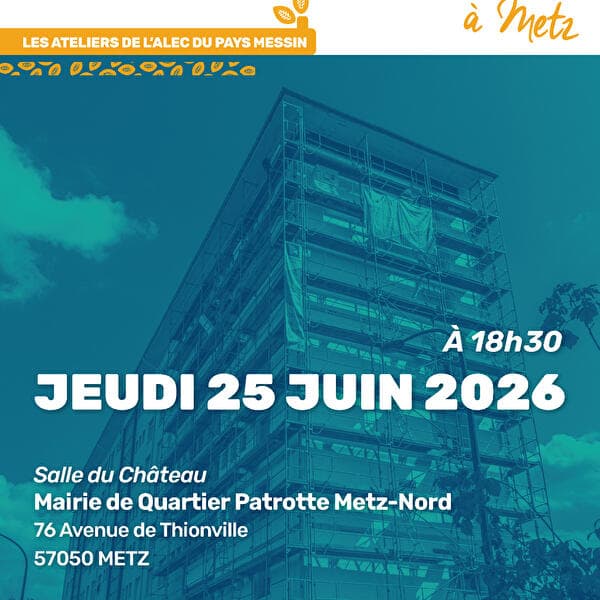 à Metz

LES ATELIERS DE L'ALEC DU PAYS MESSIN

À 18h30
JEUDI 25 JUIN 2026

Salle du Château
Mairie de Quartier Patrotte Metz-Nord
76 Avenue de Thionville
57050 METZ